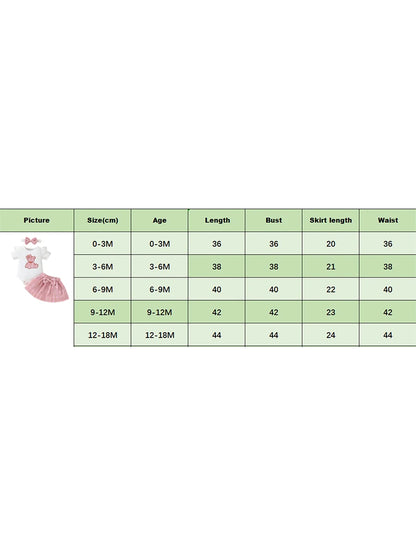 | Picture | Size(cm) | Age | Length | Bust | Skirt length | Waist |
|---|---|---|---|---|---|---|
| | 0-3M | 0-3M | 36 | 36 | 20 | 36 |
| | 3-6M | 3-6M | 38 | 38 | 21 | 38 |
| | 6-9M | 6-9M | 40 | 40 | 22 | 40 |
| | 9-12M | 9-12M | 42 | 42 | 23 | 42 |
| | 12-18M | 12-18M | 44 | 44 | 24 | 44 |